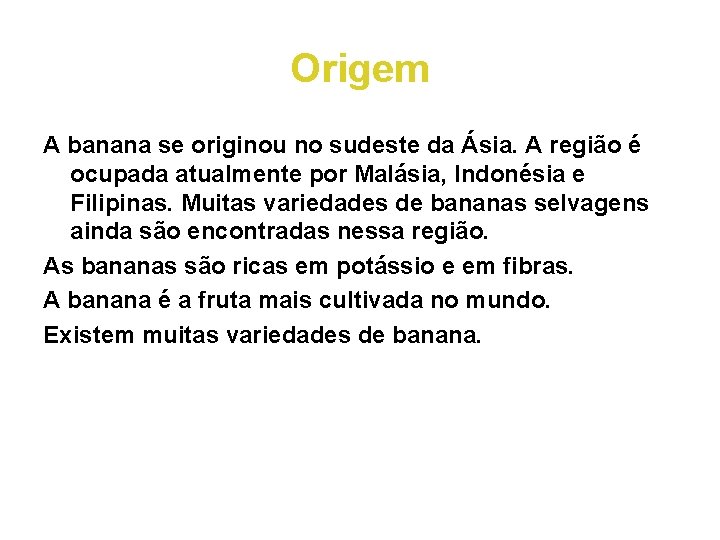 Origem

A banana se originou no sudeste da Ásia. A região é ocupada atualmente por Malásia, Indonésia e Filipinas. Muitas variedades de bananas selvagens ainda são encontradas nessa região.

As bananas são ricas em potássio e em fibras.

A banana é a fruta mais cultivada no mundo.

Existem muitas variedades de banana.